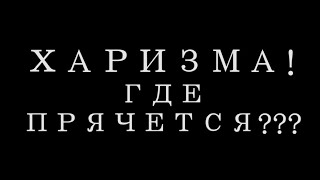 ХАРИЗМА!
ГДЕ
ПРЯЧЕТСЯ???